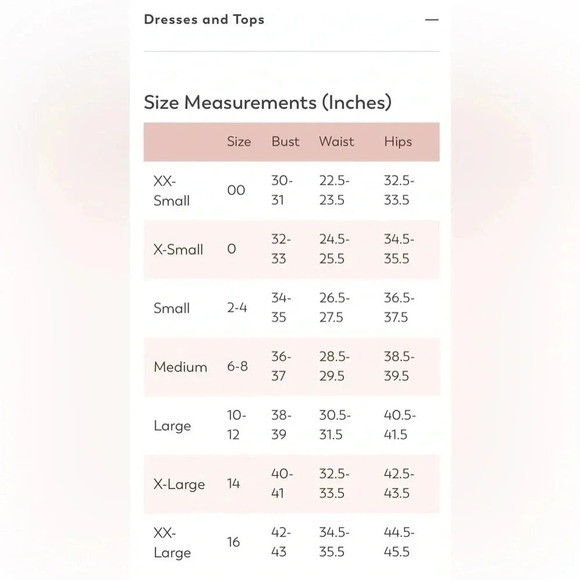 Dresses and Tops —

Size Measurements (Inches)

| | Size | Bust | Waist | Hips |
|---|---|---|---|---|
| XX-Small | 00 | 30-31 | 22.5-23.5 | 32.5-33.5 |
| X-Small | 0 | 32-33 | 24.5-25.5 | 34.5-35.5 |
| Small | 2-4 | 34-35 | 26.5-27.5 | 36.5-37.5 |
| Medium | 6-8 | 36-37 | 28.5-29.5 | 38.5-39.5 |
| Large | 10-12 | 38-39 | 30.5-31.5 | 40.5-41.5 |
| X-Large | 14 | 40-41 | 32.5-33.5 | 42.5-43.5 |
| XX-Large | 16 | 42-43 | 34.5-35.5 | 44.5-45.5 |